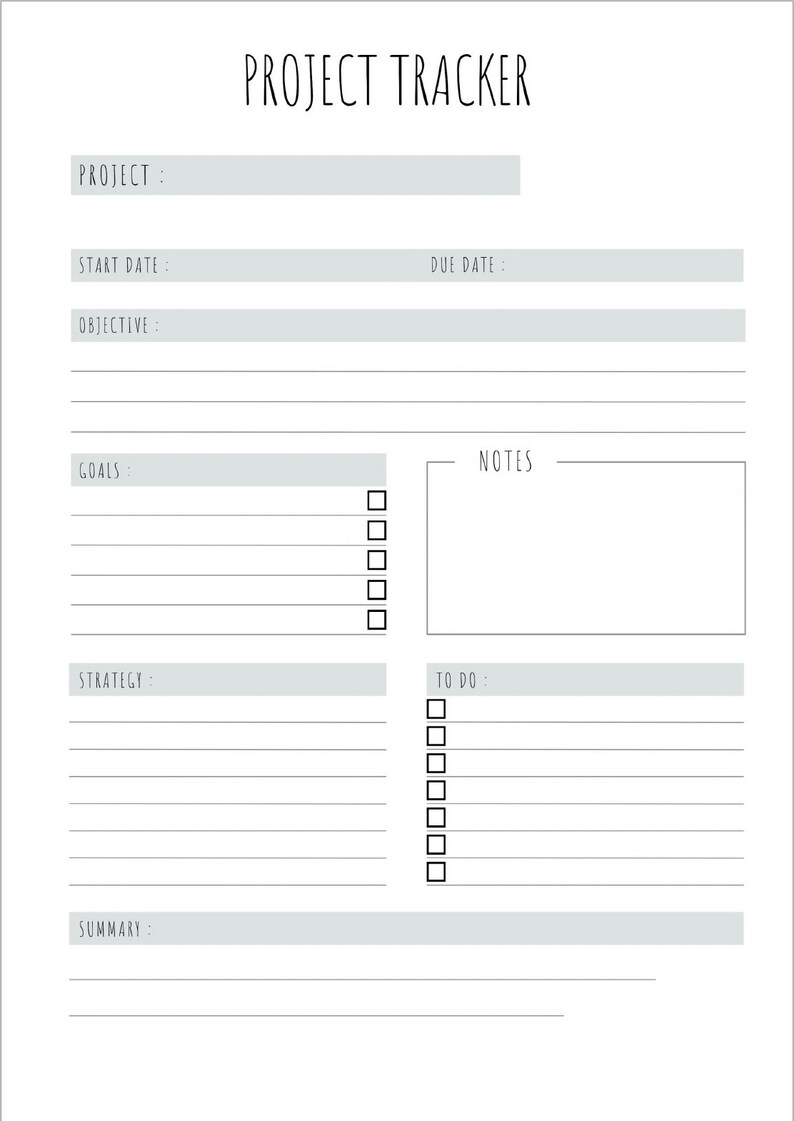 PROJECT TRACKER

PROJECT :

START DATE :

DUE DATE :

OBJECTIVE :

GOALS :

NOTES

STRATEGY :

TO DO :

SUMMARY :